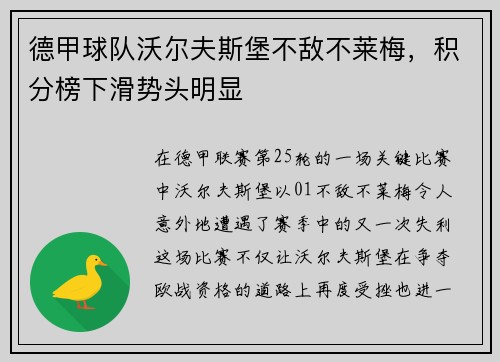 德甲球队沃尔夫斯堡不敌不莱梅，积分榜下滑势头明显

在德甲联赛第25轮的一场关键比赛中沃尔夫斯堡以01不敌不莱梅令人意外地遭遇了赛季中的又一次失利这场比赛不仅让沃尔夫斯堡在争夺欧战资格的道路上再度受挫也进一